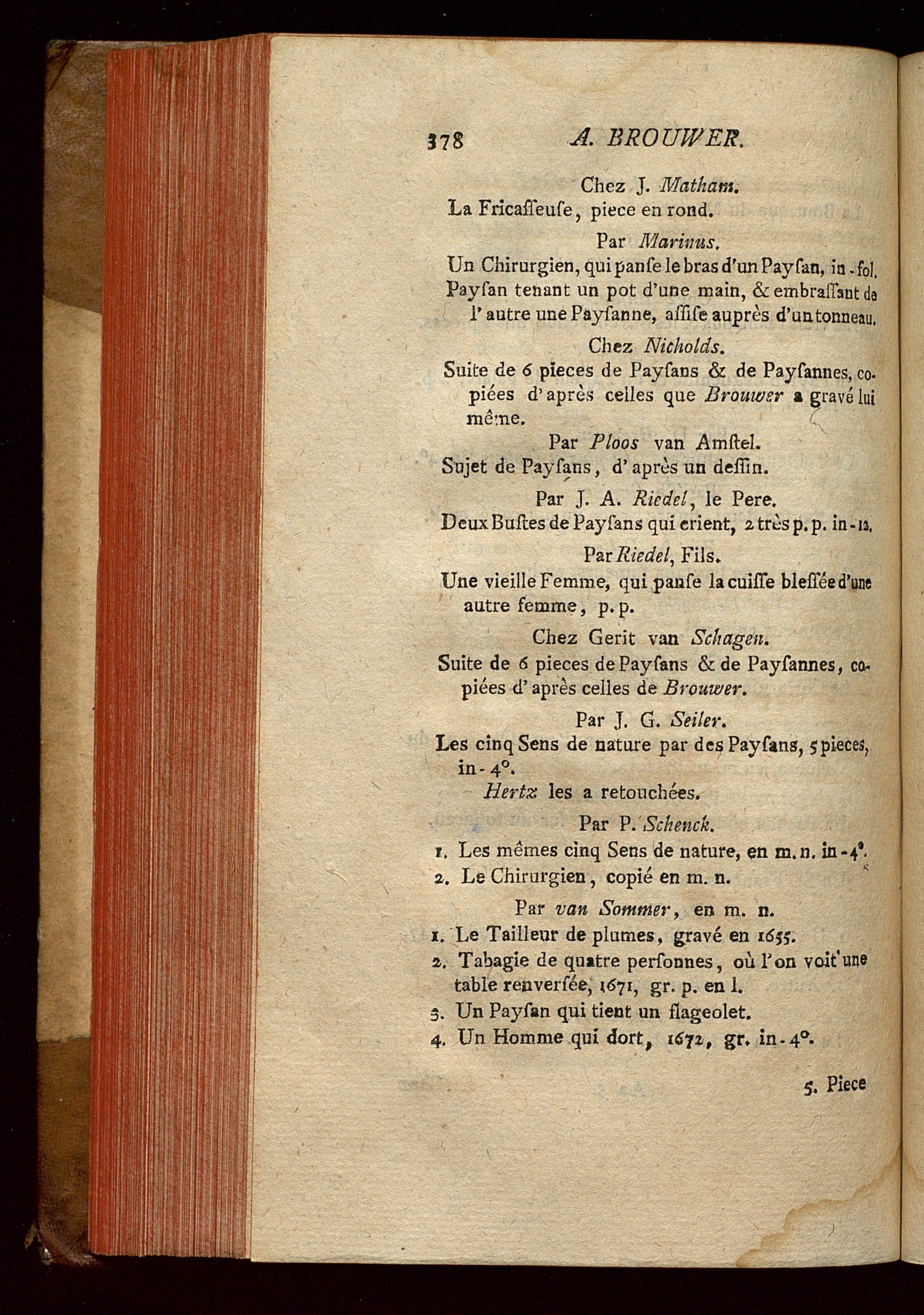 378 A. BROUWER.

Chez J. Matham.

La Fricaſſeuſe, piece en rond.

Par Marinus.

Un Chirurgien, qui panſe le bras d'un Payſan, in-fol.

Payſan tenant un pot d'une main, & embraſſant de l'autre une Payſanne, aſſiſe auprès d'un tonneau.

Chez Nicholds.

Suite de 6 pieces de Payſans & de Payſannes, copiées d'après celles que Brouwer a gravé lui même.

Par Ploos van Amſtel.

Sujet de Payſans, d'après un deſſin.

Par J. A. Riedel, le Pere.

Deux Buſtes de Payſans qui crient, 2 très p. p. in-12.

Par Riedel, Fils.

Une vieille Femme, qui panſe la cuiſſe bleſſée d'une autre femme, p. p.

Chez Gerit van Schagen.

Suite de 6 pieces de Payſans & de Payſannes, copiées d'après celles de Brouwer.

Par J. G. Seiler.

Les cinq Sens de nature par des Payſans, 5 pieces, in-4°.

Hertz les a retouchées.

Par P. Schenck.

1. Les mêmes cinq Sens de nature, en m. n. in-4°.
2. Le Chirurgien, copié en m. n.

Par van Sommer, en m. n.

1. Le Tailleur de plumes, gravé en 1655.
2. Tabagie de quatre perſonnes, où l'on voit une table renverſée, 1671, gr. p. en l.
3. Un Payſan qui tient un flageolet.
4. Un Homme qui dort, 1672, gr. in-4°.

5. Piece